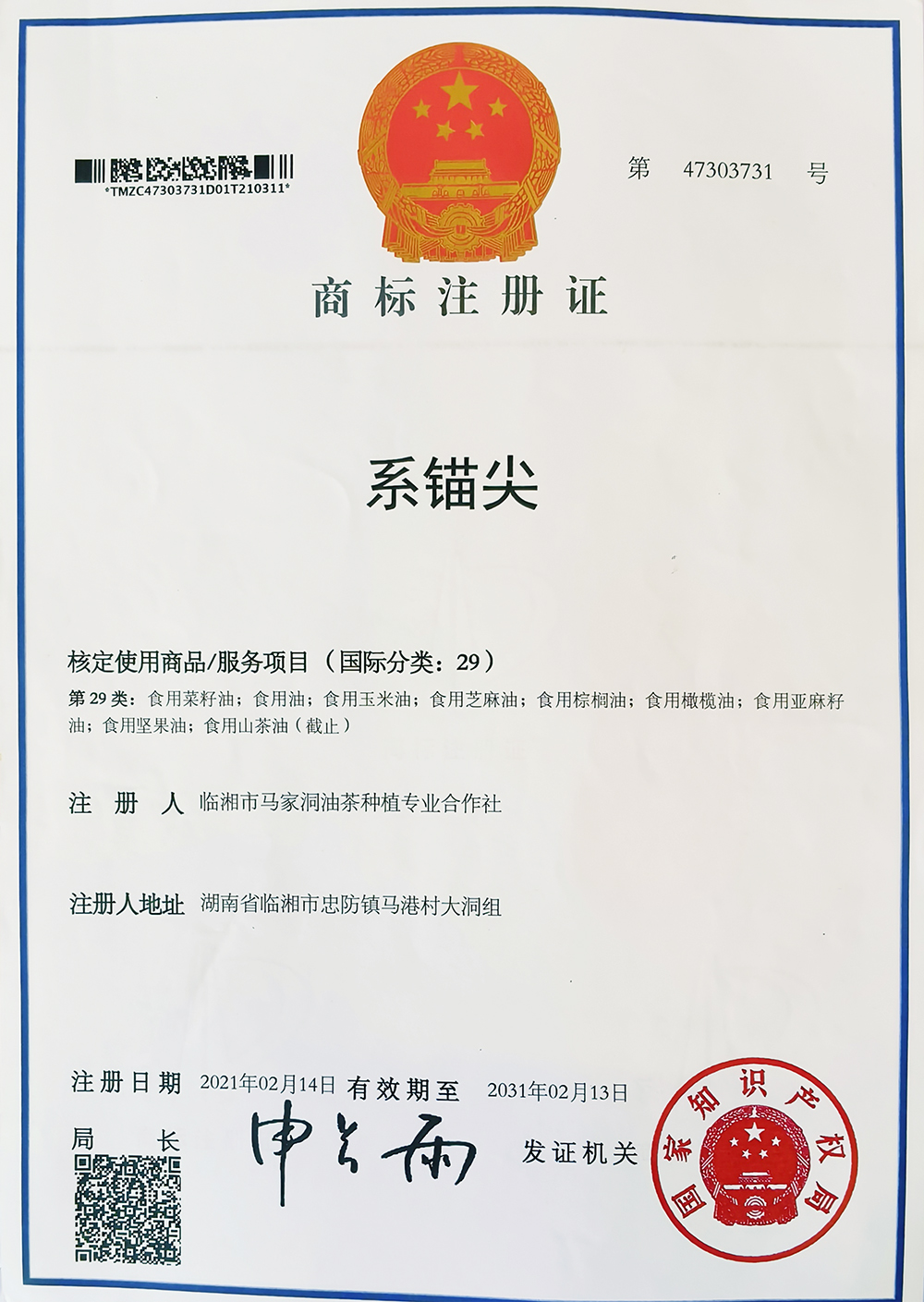 *TMZC47303731D01T210311*

第 47303731 号

商标注册证

系锚尖

核定使用商品/服务项目（国际分类：29）

第 29 类：食用菜籽油；食用油；食用玉米油；食用芝麻油；食用棕榈油；食用橄榄油；食用亚麻籽油；食用坚果油；食用山茶油（截止）

注 册 人 临湘市马家洞油茶种植专业合作社

注册人地址 湖南省临湘市忠防镇马港村大洞组

注册日期 2021年02月14日 有效期至 2031年02月13日

局 长 申长雨 发证机关

国家知识产权局